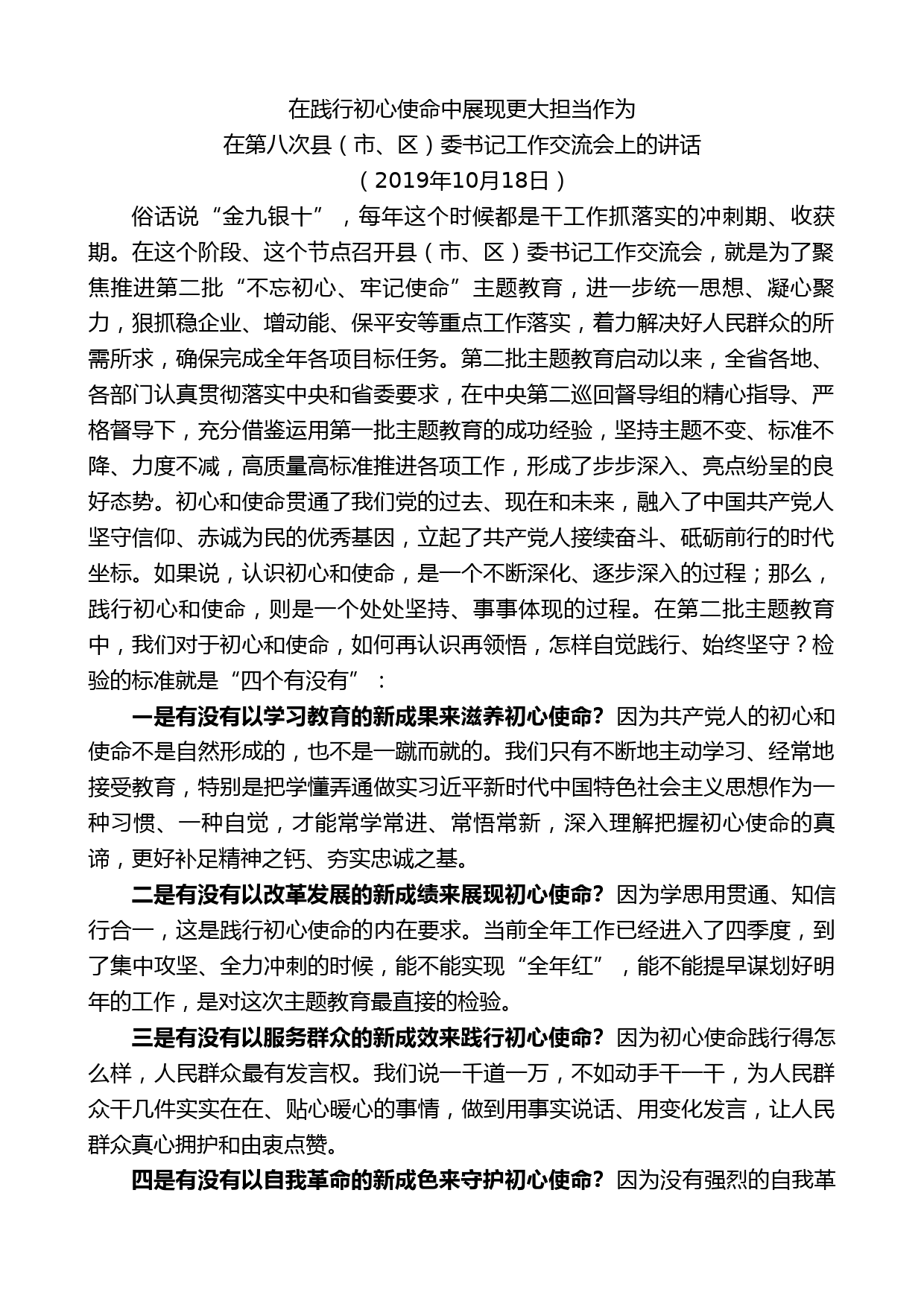 在践行初心使命中展现更大担当作为
在第八次县（市、区）委书记工作交流会上的讲话
（2019年10月18日）

俗话说“金九银十”，每年这个时候都是干工作抓落实的冲刺期、收获期。在这个阶段、这个节点召开县（市、区）委书记工作交流会，就是为了聚焦推进第二批“不忘初心、牢记使命”主题教育，进一步统一思想、凝心聚力，狠抓稳企业、增动能、保平安等重点工作落实，着力解决好人民群众的所需所求，确保完成全年各项目标任务。第二批主题教育启动以来，全省各地、各部门认真贯彻落实中央和省委要求，在中央第二巡回督导组的精心指导、严格督导下，充分借鉴运用第一批主题教育的成功经验，坚持主题不变、标准不降、力度不减，高质量高标准推进各项工作，形成了步步深入、亮点纷呈的良好态势。初心和使命贯通了我们党的过去、现在和未来，融入了中国共产党人坚守信仰、赤诚为民的优秀基因，立起了共产党人接续奋斗、砥砺前行的时代坐标。如果说，认识初心和使命，是一个不断深化、逐步深入的过程；那么，践行初心和使命，则是一个处处坚持、事事体现的过程。在第二批主题教育中，我们对于初心和使命，如何再认识再领悟，怎样自觉践行、始终坚守？检验的标准就是“四个有没有”：

一是有没有以学习教育的新成果来滋养初心使命？因为共产党人的初心和使命不是自然形成的，也不是一蹴而就的。我们只有不断地主动学习、经常地接受教育，特别是把学懂弄通做实习近平新时代中国特色社会主义思想作为一种习惯、一种自觉，才能常学常进、常悟常新，深入理解把握初心使命的真谛，更好补足精神之钙、夯实忠诚之基。

二是有没有以改革发展的新成绩来展现初心使命？因为学思用贯通、知信行合一，这是践行初心使命的内在要求。当前全年工作已经进入了四季度，到了集中攻坚、全力冲刺的时候，能不能实现“全年红”，能不能提早谋划好明年的工作，是对这次主题教育最直接的检验。

三是有没有以服务群众的新成效来践行初心使命？因为初心使命践行得怎么样，人民群众最有发言权。我们说一千道一万，不如动手干一干，为人民群众干几件实实在在、贴心暖心的事情，做到用事实说话、用变化发言，让人民群众真心拥护和由衷点赞。

四是有没有以自我革命的新成色来守护初心使命？因为没有强烈的自我革